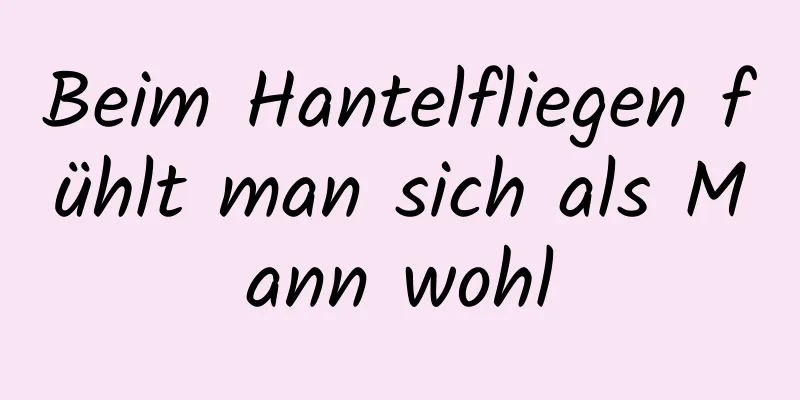 Beim Hantelfliegen fühlt man sich als Mann wohl